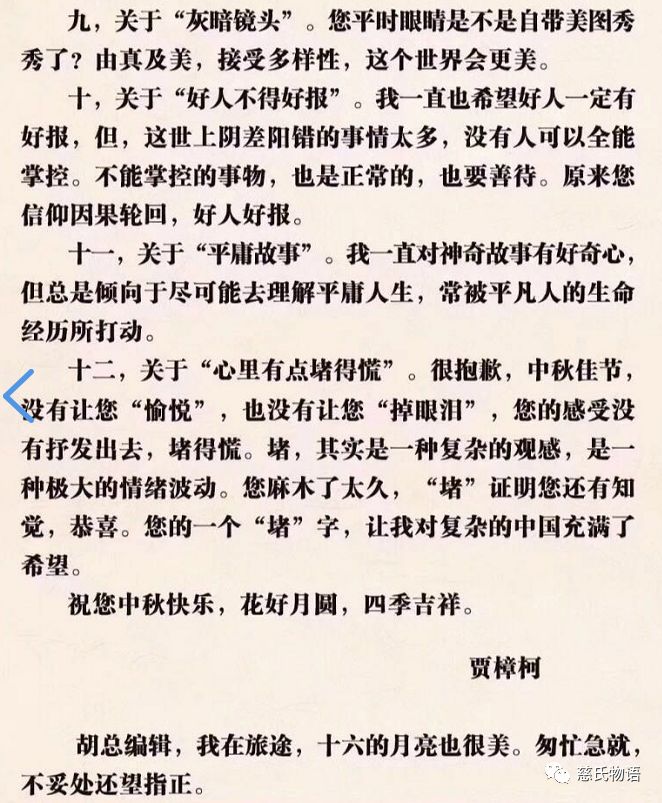 九，关于“灰暗镜头”。您平时眼睛是不是自带美图秀秀了？由真及美，接受多样性，这个世界会更美。

十，关于“好人不得好报”。我一直也希望好人一定有好报，但，这世上阴差阳错的事情太多，没有人可以全能掌控。不能掌控的事物，也是正常的，也要善待。原来您信仰因果轮回，好人好报。

十一，关于“平庸故事”。我一直对神奇故事有好奇心，但总是倾向于尽可能去理解平庸人生，常被平凡人的生命经历所打动。

十二，关于“心里有点堵得慌”。很抱歉，中秋佳节，没有让您“愉悦”，也没有让您“掉眼泪”，您的感受没有抒发出去，堵得慌。堵，其实是一种复杂的观感，是一种极大的情绪波动。您麻木了太久，“堵”证明您还有知觉，恭喜。您的一个“堵”字，让我对复杂的中国充满了希望。

祝您中秋快乐，花好月圆，四季吉祥。

贾樟柯

胡总编辑，我在旅途，十六的月亮也很美。匆忙急就，不妥处还望指正。

慈氏物语